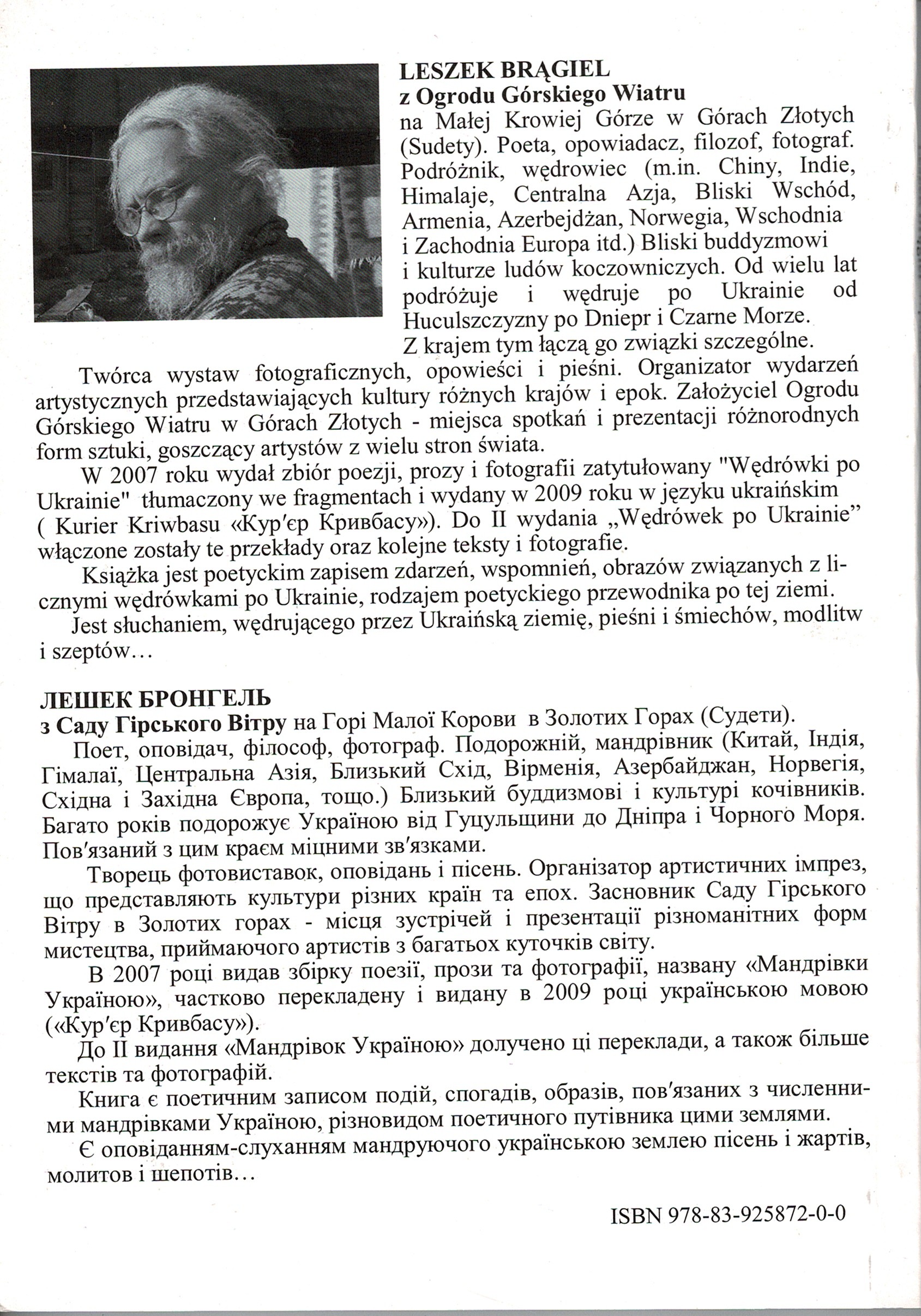 LESZEK BRĄGIEL
z Ogrodu Górskiego Wiatru
na Małej Krowiej Górze w Górach Złotych (Sudety). Poeta, opowiadacz, filozof, fotograf. Podróżnik, wędrowiec (m.in. Chiny, Indie, Himalaje, Centralna Azja, Bliski Wschód, Armenia, Azerbejdżan, Norwegia, Wschodnia i Zachodnia Europa itd.) Bliski buddyzmowi i kulturze ludów koczowniczych. Od wielu lat podróżuje i wędruje po Ukrainie od Huculszczyzny po Dniepr i Czarne Morze.
Z krajem tym łączą go związki szczególne.

Twórca wystaw fotograficznych, opowieści i pieśni. Organizator wydarzeń artystycznych przedstawiających kultury różnych krajów i epok. Założyciel Ogrodu Górskiego Wiatru w Górach Złotych - miejsca spotkań i prezentacji różnorodnych form sztuki, goszczący artystów z wielu stron świata.

W 2007 roku wydał zbiór poezji, prozy i fotografii zatytułowany "Wędrówki po Ukrainie" tłumaczony we fragmentach i wydany w 2009 roku w języku ukraińskim ( Kurier Kriwbasu «Кур'єр Кривбасу»). Do II wydania „Wędrówek po Ukrainie" włączone zostały te przekłady oraz kolejne teksty i fotografie.

Książka jest poetyckim zapisem zdarzeń, wspomnień, obrazów związanych z licznymi wędrówkami po Ukrainie, rodzajem poetyckiego przewodnika po tej ziemi.

Jest słuchaniem, wędrującego przez Ukraińską ziemię, pieśni i śmiechów, modlitw i szeptów…

ЛЕШЕК БРОНГЕЛЬ
з Саду Гірського Вітру на Горі Малої Корови в Золотих Горах (Судети).

Поет, оповідач, філософ, фотограф. Подорожній, мандрівник (Китай, Індія, Гімалаї, Центральна Азія, Близький Схід, Вірменія, Азербайджан, Норвегія, Східна і Західна Європа, тощо.) Близький буддизмові і культурі кочівників. Багато років подорожує Україною від Гуцульщини до Дніпра і Чорного Моря. Пов'язаний з цим краєм міцними зв'язками.

Творець фотовиставок, оповідань і пісень. Організатор артистичних імпрез, що представляють культури різних країн та епох. Засновник Саду Гірського Вітру в Золотих горах - місця зустрічей і презентації різноманітних форм мистецтва, приймаючого артистів з багатьох куточків світу.

В 2007 році видав збірку поезії, прози та фотографії, названу «Мандрівки Україною», частково перекладену і видану в 2009 році українською мовою («Кур'єр Кривбасу»).

До II видання «Мандрівок Україною» долучено ці переклади, а також більше текстів та фотографій.

Книга є поетичним записом подій, спогадів, образів, пов'язаних з численними мандрівками Україною, різновидом поетичного путівника цими землями.

Є оповіданням-слуханням мандруючого українською землею пісень і жартів, молитов і шепотів…

ISBN 978-83-925872-0-0